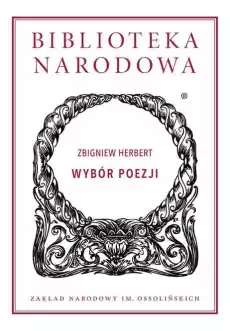 BIBLIOTEKA NARODOWA

®

ZBIGNIEW HERBERT

WYBÓR POEZJI

ZAKŁAD NARODOWY IM. OSSOLIŃSKICH